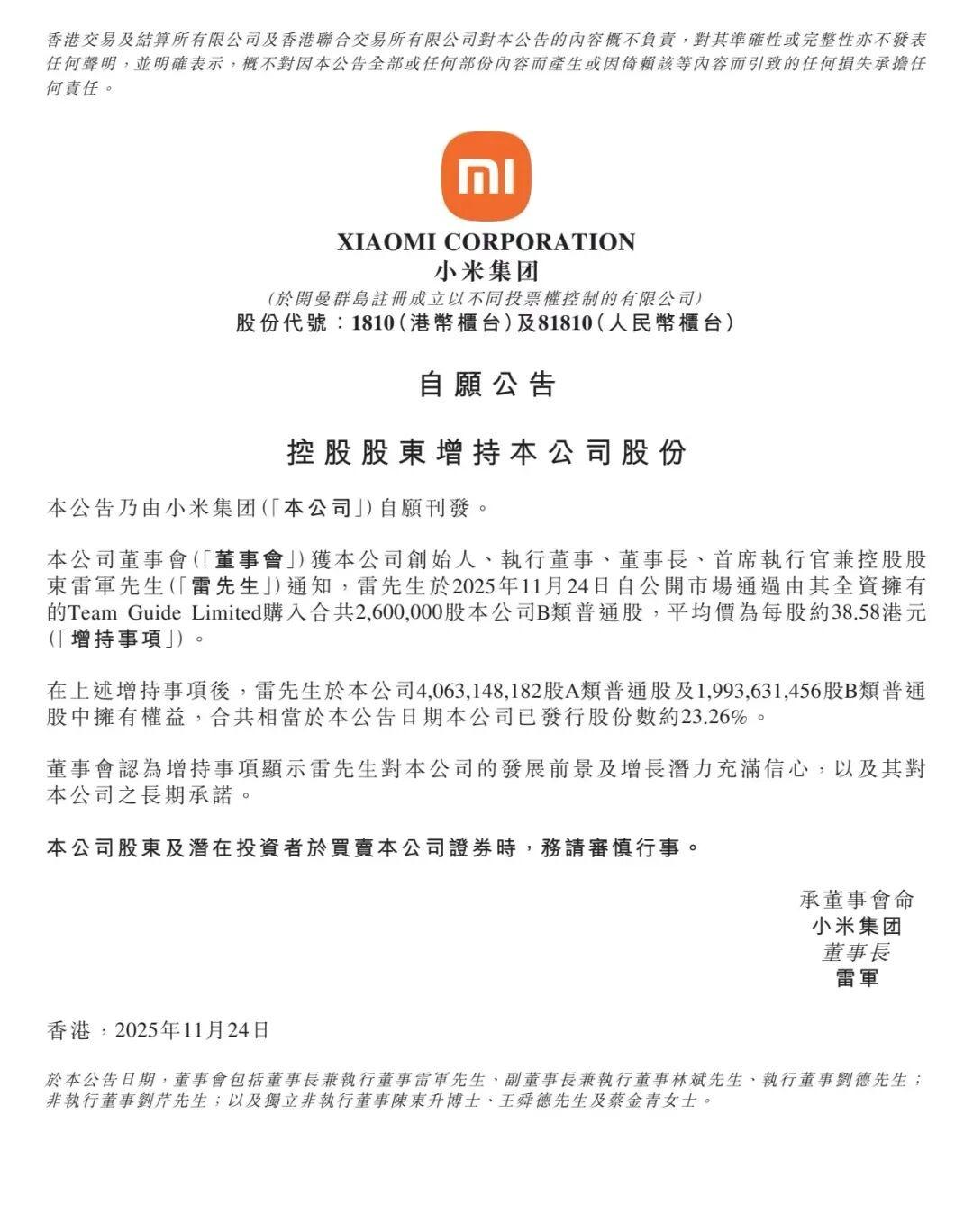 香港交易及結算所有限公司及香港聯合交易所有限公司對本公告的內容概不負責，對其準確性或完整性亦不發表任何聲明，並明確表示，概不對因本公告全部或任何部份內容而產生或因倚賴該等內容而引致的任何損失承擔任何責任。

mi

XIAOMI CORPORATION
小米集团
(於開曼群島註冊成立以不同投票權控制的有限公司)
股份代號：1810(港幣櫃台)及81810(人民幣櫃台)

自願公告

控股股東增持本公司股份

本公告乃由小米集团(「本公司」)自願刊發。

本公司董事會(「董事會」)獲本公司創始人、執行董事、董事長、首席執行官兼控股股東雷軍先生(「雷先生」)通知，雷先生於2025年11月24日自公開市場通過由其全資擁有的Team Guide Limited購入合共2,600,000股本公司B類普通股，平均價為每股約38.58港元(「增持事項」)。

在上述增持事項後，雷先生於本公司4,063,148,182股A類普通股及1,993,631,456股B類普通股中擁有權益，合共相當於本公告日期本公司已發行股份數約23.26%。

董事會認為增持事項顯示雷先生對本公司的發展前景及增長潛力充滿信心，以及其對本公司之長期承諾。

本公司股東及潛在投資者於買賣本公司證券時，務請審慎行事。

承董事會命
小米集团
董事長
雷軍

香港，2025年11月24日

於本公告日期，董事會包括董事長兼執行董事雷軍先生、副董事長兼執行董事林斌先生、執行董事劉德先生；非執行董事劉芹先生；以及獨立非執行董事陳東升博士、王舜德先生及蔡金青女士。